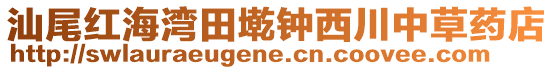 汕尾红海湾田墘钟西川中草药店
http://swlauraeugene.cn.coovee.com